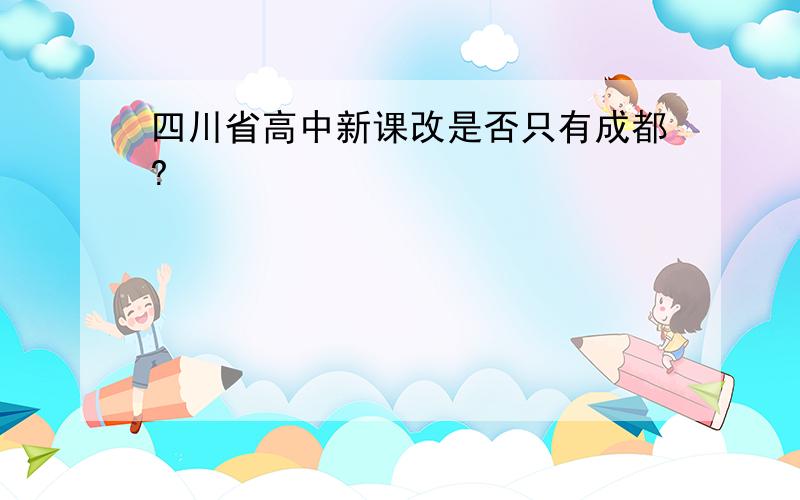 四川省高中新课改是否只有成都?